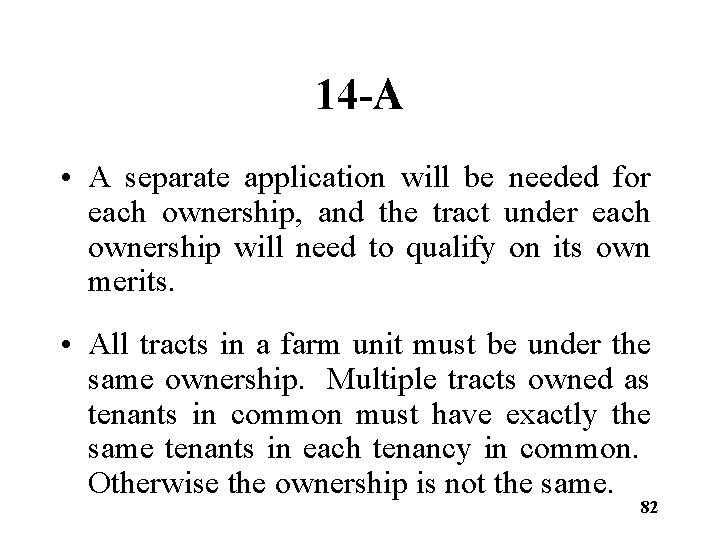 14-A

• A separate application will be needed for each ownership, and the tract under each ownership will need to qualify on its own merits.

• All tracts in a farm unit must be under the same ownership.  Multiple tracts owned as tenants in common must have exactly the same tenants in each tenancy in common.  Otherwise the ownership is not the same.

82